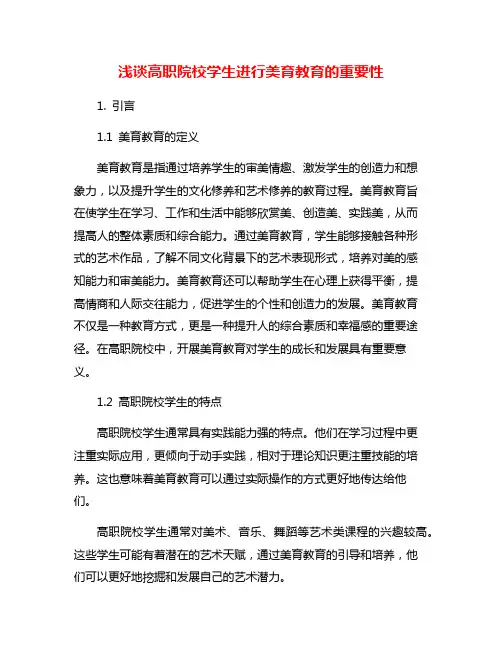 浅谈高职院校学生进行美育教育的重要性

1. 引言

1.1 美育教育的定义

美育教育是指通过培养学生的审美情趣、激发学生的创造力和想象力，以及提升学生的文化修养和艺术修养的教育过程。美育教育旨在使学生在学习、工作和生活中能够欣赏美、创造美、实践美，从而提高人的整体素质和综合能力。通过美育教育，学生能够接触各种形式的艺术作品，了解不同文化背景下的艺术表现形式，培养对美的感知能力和审美能力。美育教育还可以帮助学生在心理上获得平衡，提高情商和人际交往能力，促进学生的个性和创造力的发展。美育教育不仅是一种教育方式，更是一种提升人的综合素质和幸福感的重要途径。在高职院校中，开展美育教育对学生的成长和发展具有重要意义。

1.2 高职院校学生的特点

高职院校学生通常具有实践能力强的特点。他们在学习过程中更注重实际应用，更倾向于动手实践，相对于理论知识更注重技能的培养。这也意味着美育教育可以通过实际操作的方式更好地传达给他们。

高职院校学生通常对美术、音乐、舞蹈等艺术类课程的兴趣较高。这些学生可能有着潜在的艺术天赋，通过美育教育的引导和培养，他们可以更好地挖掘和发展自己的艺术潜力。